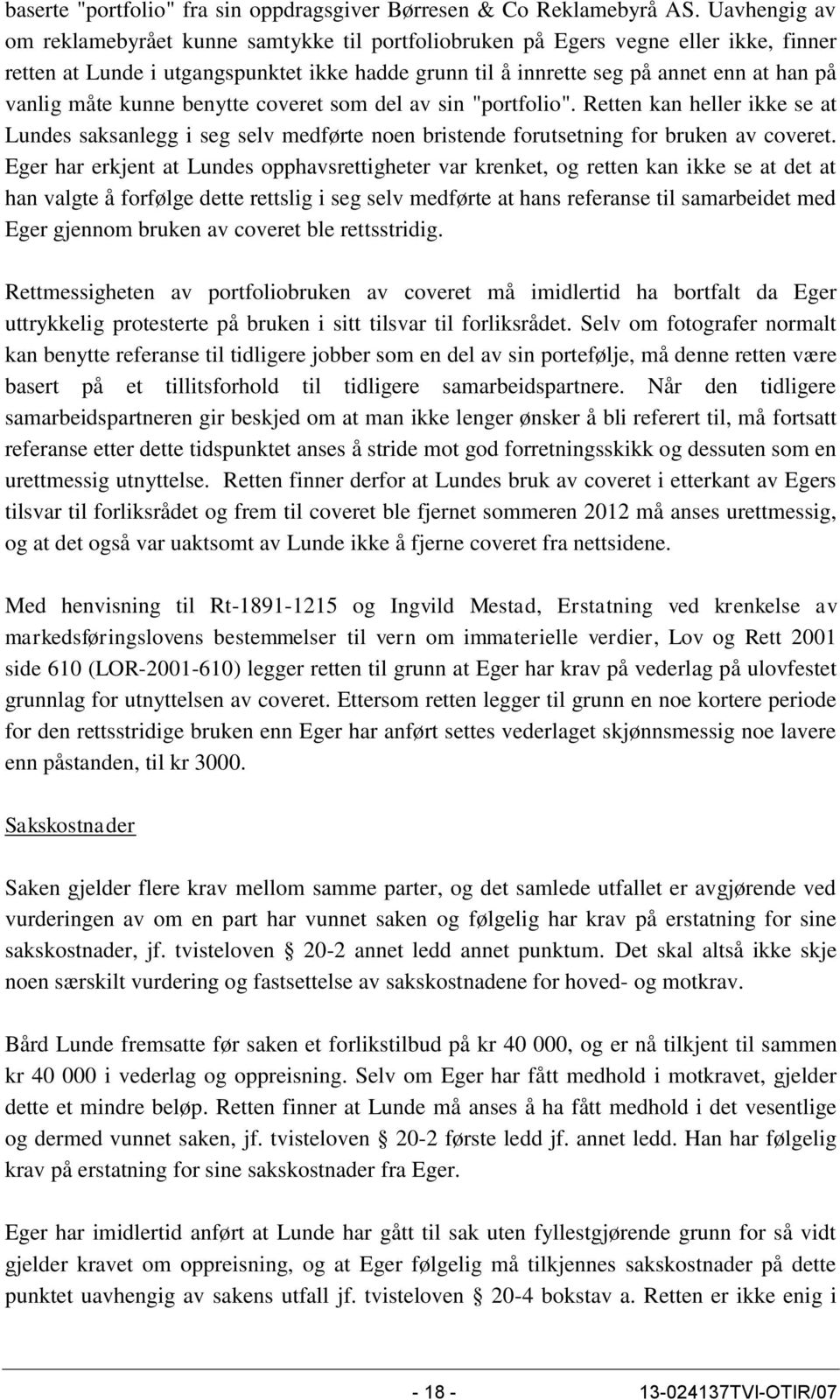 baserte "portfolio" fra sin oppdragsgiver Børresen & Co Reklamebyrå AS. Uavhengig av om reklamebyrået kunne samtykke til portfoliobruken på Egers vegne eller ikke, finner retten at Lunde i utgangspunktet ikke hadde grunn til å innrette seg på annet enn at han på vanlig måte kunne benytte coveret som del av sin "portfolio". Retten kan heller ikke se at Lundes saksanlegg i seg selv medførte noen bristende forutsetning for bruken av coveret. Eger har erkjent at Lundes opphavsrettigheter var krenket, og retten kan ikke se at det at han valgte å forfølge dette rettslig i seg selv medførte at hans referanse til samarbeidet med Eger gjennom bruken av coveret ble rettsstridig.

Rettmessigheten av portfoliobruken av coveret må imidlertid ha bortfalt da Eger uttrykkelig protesterte på bruken i sitt tilsvar til forliksrådet. Selv om fotografer normalt kan benytte referanse til tidligere jobber som en del av sin portefølje, må denne retten være basert på et tillitsforhold til tidligere samarbeidspartnere. Når den tidligere samarbeidspartneren gir beskjed om at man ikke lenger ønsker å bli referert til, må fortsatt referanse etter dette tidspunktet anses å stride mot god forretningsskikk og dessuten som en urettmessig utnyttelse. Retten finner derfor at Lundes bruk av coveret i etterkant av Egers tilsvar til forliksrådet og frem til coveret ble fjernet sommeren 2012 må anses urettmessig, og at det også var uaktsomt av Lunde ikke å fjerne coveret fra nettsidene.

Med henvisning til Rt-1891-1215 og Ingvild Mestad, Erstatning ved krenkelse av markedsføringslovens bestemmelser til vern om immaterielle verdier, Lov og Rett 2001 side 610 (LOR-2001-610) legger retten til grunn at Eger har krav på vederlag på ulovfestet grunnlag for utnyttelsen av coveret. Ettersom retten legger til grunn en noe kortere periode for den rettsstridige bruken enn Eger har anført settes vederlaget skjønnsmessig noe lavere enn påstanden, til kr 3000.

Sakskostnader

Saken gjelder flere krav mellom samme parter, og det samlede utfallet er avgjørende ved vurderingen av om en part har vunnet saken og følgelig har krav på erstatning for sine sakskostnader, jf. tvisteloven § 20-2 annet ledd annet punktum. Det skal altså ikke skje noen særskilt vurdering og fastsettelse av sakskostnadene for hoved- og motkrav.

Bård Lunde fremsatte før saken et forlikstilbud på kr 40 000, og er nå tilkjent til sammen kr 40 000 i vederlag og oppreisning. Selv om Eger har fått medhold i motkravet, gjelder dette et mindre beløp. Retten finner at Lunde må anses å ha fått medhold i det vesentlige og dermed vunnet saken, jf. tvisteloven § 20-2 første ledd jf. annet ledd. Han har følgelig krav på erstatning for sine sakskostnader fra Eger.

Eger har imidlertid anført at Lunde har gått til sak uten fyllestgjørende grunn for så vidt gjelder kravet om oppreisning, og at Eger følgelig må tilkjennes sakskostnader på dette punktet uavhengig av sakens utfall jf. tvisteloven § 20-4 bokstav a. Retten er ikke enig i

- 18 - 13-024137TVI-OTIR/07